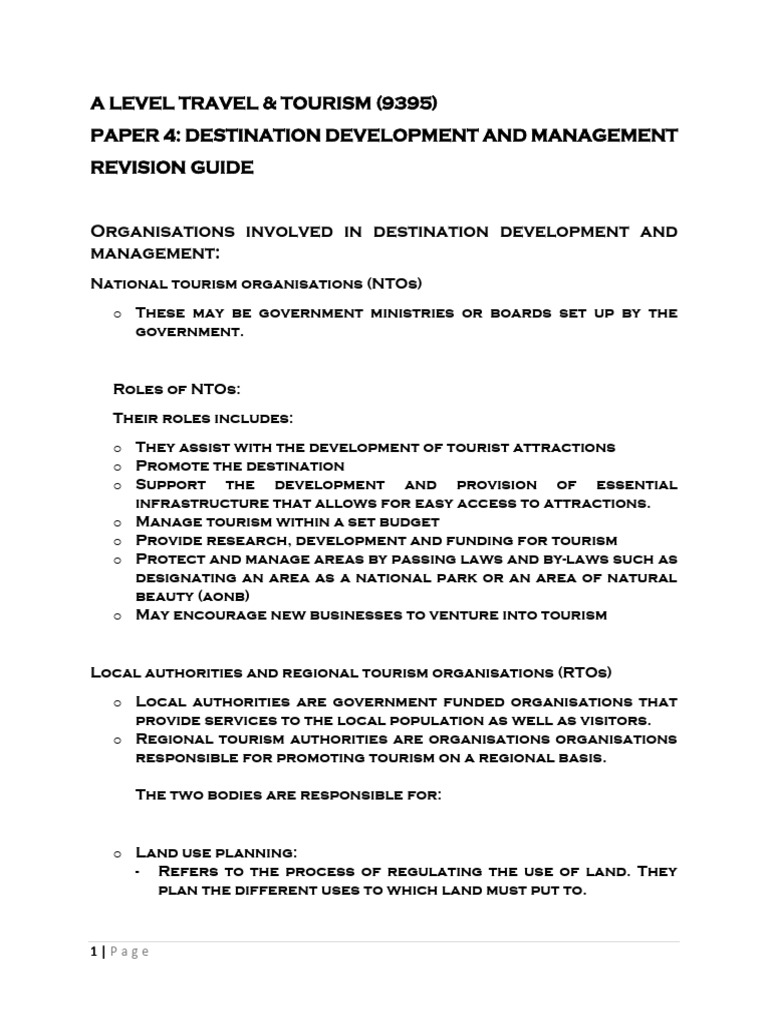 A LEVEL TRAVEL & TOURISM (9395)

PAPER 4: DESTINATION DEVELOPMENT AND MANAGEMENT REVISION GUIDE

Organisations involved in destination development and management:

National tourism organisations (NTOs)

o These may be government ministries or boards set up by the government.

Roles of NTOs:

Their roles includes:

o They assist with the development of tourist attractions
o Promote the destination
o Support the development and provision of essential infrastructure that allows for easy access to attractions.
o Manage tourism within a set budget
o Provide research, development and funding for tourism
o Protect and manage areas by passing laws and by-laws such as designating an area as a national park or an area of natural beauty (aonb)
o May encourage new businesses to venture into tourism

Local authorities and regional tourism organisations (RTOs)

o Local authorities are government funded organisations that provide services to the local population as well as visitors.
o Regional tourism authorities are organisations organisations responsible for promoting tourism on a regional basis.

The two bodies are responsible for:

o Land use planning:
- Refers to the process of regulating the use of land. They plan the different uses to which land must put to.

1 | Page